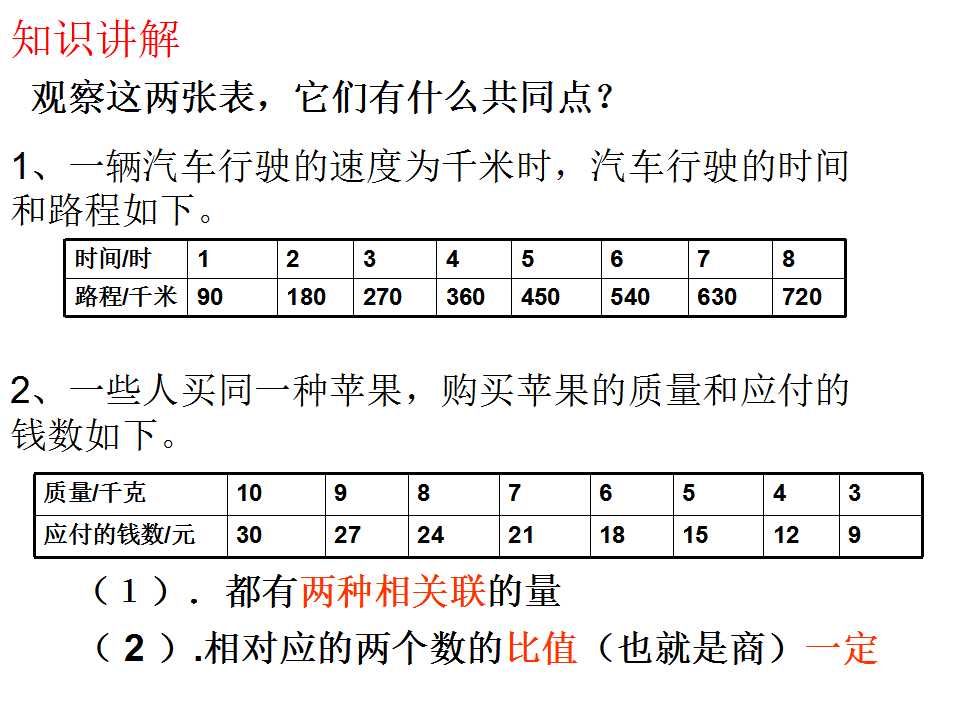 知识讲解

观察这两张表，它们有什么共同点？

1、一辆汽车行驶的速度为千米时，汽车行驶的时间和路程如下。

| 时间/时 | 1 | 2 | 3 | 4 | 5 | 6 | 7 | 8 |
|---|---|---|---|---|---|---|---|---|
| 路程/千米 | 90 | 180 | 270 | 360 | 450 | 540 | 630 | 720 |

2、一些人买同一种苹果，购买苹果的质量和应付的钱数如下。

| 质量/千克 | 10 | 9 | 8 | 7 | 6 | 5 | 4 | 3 |
|---|---|---|---|---|---|---|---|---|
| 应付的钱数/元 | 30 | 27 | 24 | 21 | 18 | 15 | 12 | 9 |

（1）. 都有两种相关联的量

（2）.相对应的两个数的比值（也就是商）一定